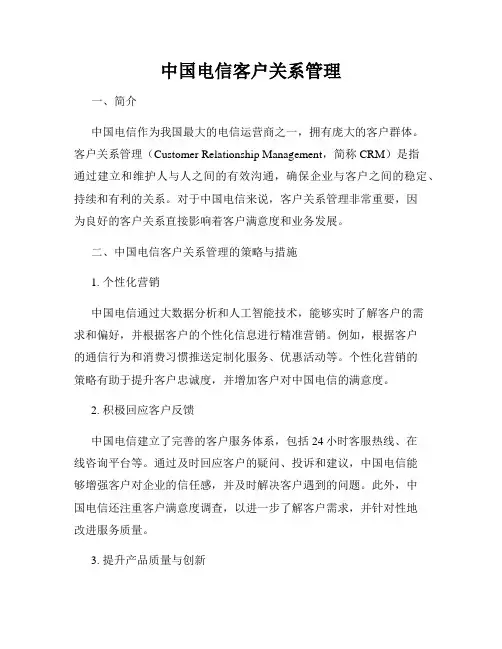 中国电信客户关系管理

一、简介

中国电信作为我国最大的电信运营商之一，拥有庞大的客户群体。客户关系管理（Customer Relationship Management，简称 CRM）是指通过建立和维护人与人之间的有效沟通，确保企业与客户之间的稳定、持续和有利的关系。对于中国电信来说，客户关系管理非常重要，因为良好的客户关系直接影响着客户满意度和业务发展。

二、中国电信客户关系管理的策略与措施

1. 个性化营销

中国电信通过大数据分析和人工智能技术，能够实时了解客户的需求和偏好，并根据客户的个性化信息进行精准营销。例如，根据客户的通信行为和消费习惯推送定制化服务、优惠活动等。个性化营销的策略有助于提升客户忠诚度，并增加客户对中国电信的满意度。

2. 积极回应客户反馈

中国电信建立了完善的客户服务体系，包括 24 小时客服热线、在线咨询平台等。通过及时回应客户的疑问、投诉和建议，中国电信能够增强客户对企业的信任感，并及时解决客户遇到的问题。此外，中国电信还注重客户满意度调查，以进一步了解客户需求，并针对性地改进服务质量。

3. 提升产品质量与创新